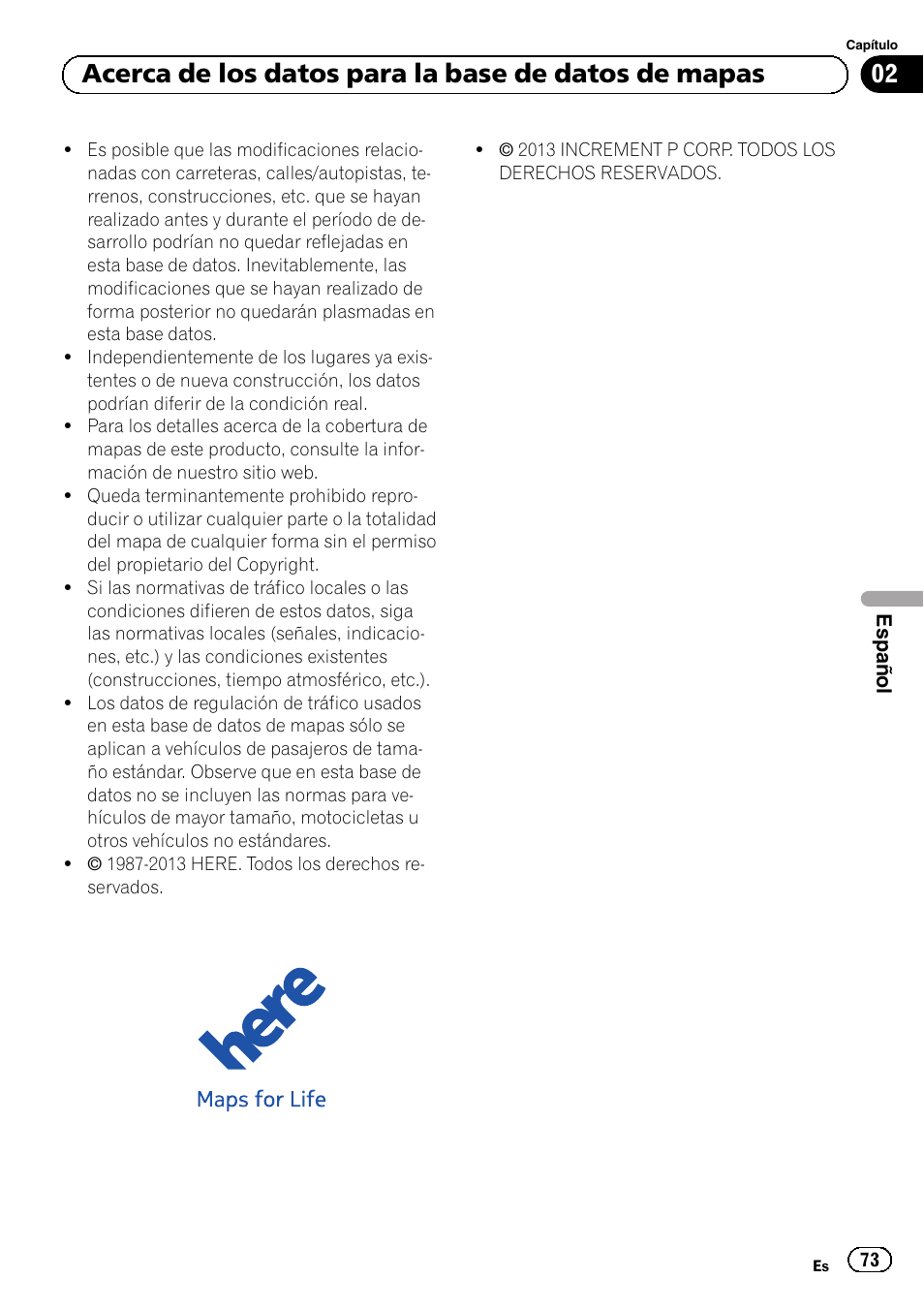 Capítulo

Acerca de los datos para la base de datos de mapas

02

• Es posible que las modificaciones relacionadas con carreteras, calles/autopistas, terrenos, construcciones, etc. que se hayan realizado antes y durante el período de desarrollo podrían no quedar reflejadas en esta base de datos. Inevitablemente, las modificaciones que se hayan realizado de forma posterior no quedarán plasmadas en esta base datos.
• Independientemente de los lugares ya existentes o de nueva construcción, los datos podrían diferir de la condición real.
• Para los detalles acerca de la cobertura de mapas de este producto, consulte la información de nuestro sitio web.
• Queda terminantemente prohibido reproducir o utilizar cualquier parte o la totalidad del mapa de cualquier forma sin el permiso del propietario del Copyright.
• Si las normativas de tráfico locales o las condiciones difieren de estos datos, siga las normativas locales (señales, indicaciones, etc.) y las condiciones existentes (construcciones, tiempo atmosférico, etc.).
• Los datos de regulación de tráfico usados en esta base de datos de mapas sólo se aplican a vehículos de pasajeros de tamaño estándar. Observe que en esta base de datos no se incluyen las normas para vehículos de mayor tamaño, motocicletas u otros vehículos no estándares.
• © 1987-2013 HERE. Todos los derechos reservados.

here
Maps for Life

• © 2013 INCREMENT P CORP. TODOS LOS DERECHOS RESERVADOS.

Español

Es 73